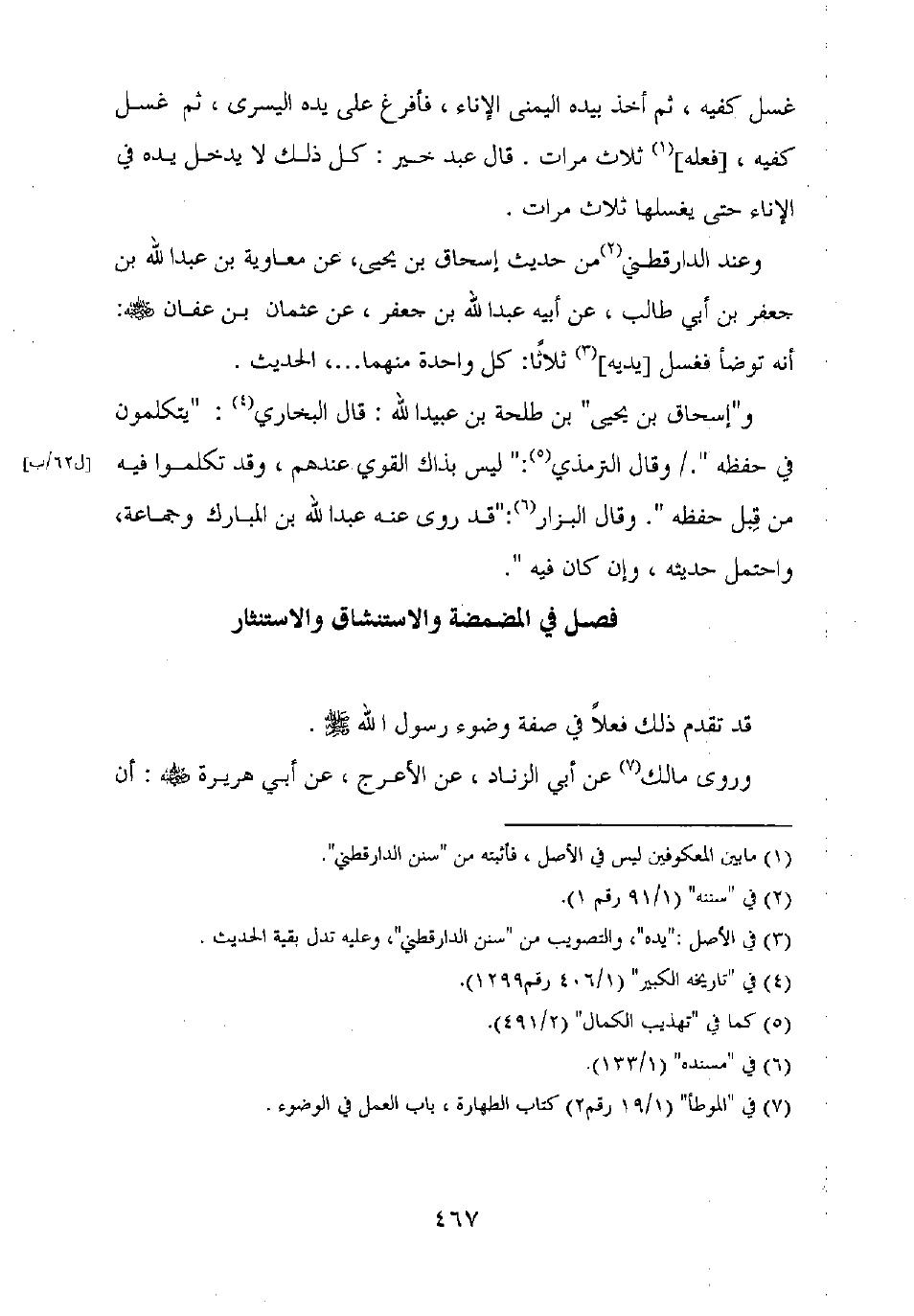 غسل كفيه ، ثم أخذ بيده اليمنى الإناء ، فأفرغ على يده اليسرى ، ثم غسل كفيه ، [فعله]$^{(١)}$ ثلاث مرات . قال عبد خير : كل ذلك لا يدخل يده في الإناء حتى يغسلها ثلاث مرات .

وعند الدارقطني$^{(٢)}$من حديث إسحاق بن يحيى، عن معاوية بن عبدا لله بن جعفر بن أبي طالب ، عن أبيه عبدا لله بن جعفر ، عن عثمان بن عفان ﷺ: أنه توضأ فغسل [يديه]$^{(٣)}$ ثلاثًا: كل واحدة منهما...، الحديث .

و"إسحاق بن يحيى" بن طلحة بن عبيدا لله : قال البخاري$^{(٤)}$ : "يتكلمون في حفظه "./ وقال الترمذي$^{(٥)}$:" ليس بذاك القوي عندهم ، وقد تكلموا فيه من قِبل حفظه ". وقال البزار$^{(٦)}$:"قد روى عنه عبدا لله بن المبارك وجماعة، واحتمل حديثه ، وإن كان فيه ".

[ل٦٢/ب]

فصل في المضمضة والاستنشاق والاستنثار

قد تقدم ذلك فعلاً في صفة وضوء رسول ا لله ﷺ .

وروى مالك$^{(٧)}$ عن أبي الزناد ، عن الأعرج ، عن أبي هريرة ﷺ : أن

(١) مابين المعكوفين ليس في الأصل ، فأثبته من "سنن الدارقطني".
(٢) في "سننه" (٩١/١ رقم ١).
(٣) في الأصل :"يده"، والتصويب من "سنن الدارقطني"، وعليه تدل بقية الحديث .
(٤) في "تاريخه الكبير" (٤٠٦/١ رقم١٢٩٩).
(٥) كما في "تهذيب الكمال" (٤٩١/٢).
(٦) في "مسنده" (١٣٣/١).
(٧) في "الموطأ" (١٩/١ رقم٢) كتاب الطهارة ، باب العمل في الوضوء .

٤٦٧